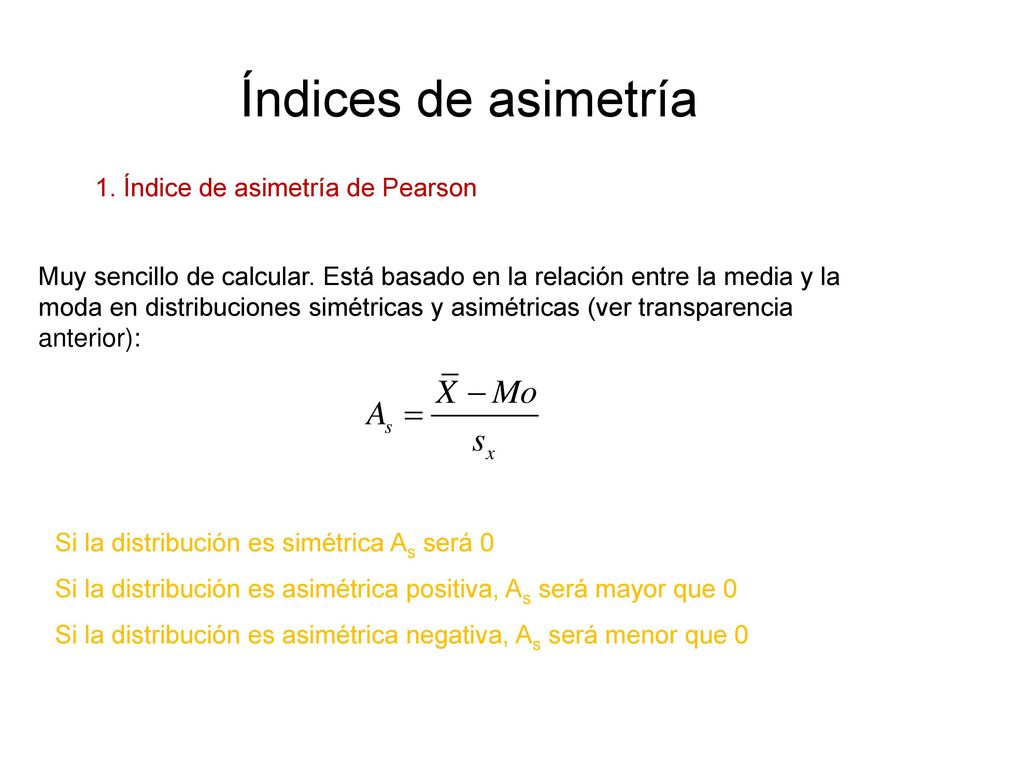 Índices de asimetría

1. Índice de asimetría de Pearson

Muy sencillo de calcular. Está basado en la relación entre la media y la moda en distribuciones simétricas y asimétricas (ver transparencia anterior):

$A_s = \frac{\overline{X} - Mo}{s_x}$

Si la distribución es simétrica $A_s$ será 0

Si la distribución es asimétrica positiva, $A_s$ será mayor que 0

Si la distribución es asimétrica negativa, $A_s$ será menor que 0